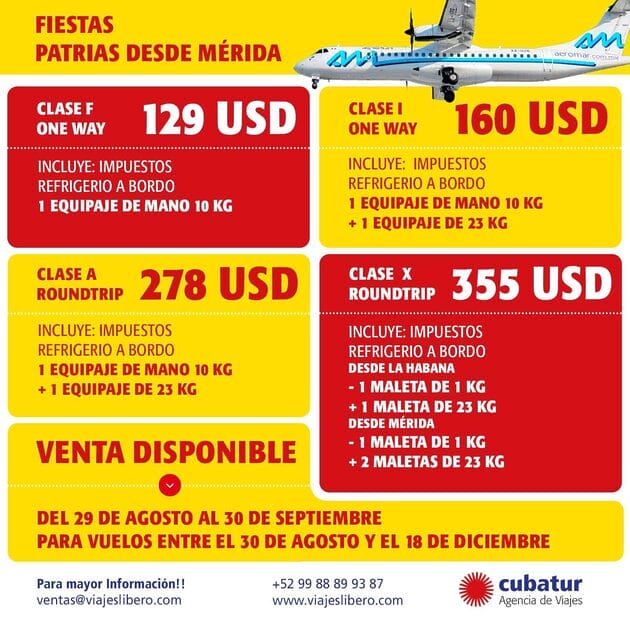 FIESTAS
PATRIAS DESDE MÉRIDA

aeromar.com.mx

CLASE F
ONE WAY
129 USD

INCLUYE: IMPUESTOS
REFRIGERIO A BORDO
1 EQUIPAJE DE MANO 10 KG

CLASE I
ONE WAY
160 USD

INCLUYE: IMPUESTOS
REFRIGERIO A BORDO
1 EQUIPAJE DE MANO 10 KG
+ 1 EQUIPAJE DE 23 KG

CLASE A
ROUNDTRIP
278 USD

INCLUYE: IMPUESTOS
REFRIGERIO A BORDO
1 EQUIPAJE DE MANO 10 KG
+ 1 EQUIPAJE DE 23 KG

CLASE X
ROUNDTRIP
355 USD

INCLUYE: IMPUESTOS
REFRIGERIO A BORDO
DESDE LA HABANA
- 1 MALETA DE 1 KG
+ 1 MALETA DE 23 KG
DESDE MÉRIDA
- 1 MALETA DE 1 KG
+ 2 MALETAS DE 23 KG

VENTA DISPONIBLE

DEL 29 DE AGOSTO AL 30 DE SEPTIEMBRE
PARA VUELOS ENTRE EL 30 DE AGOSTO Y EL 18 DE DICIEMBRE

Para mayor Información!!
ventas@viajeslibero.com

+52 99 88 89 93 87
www.viajeslibero.com

cubatur
Agencia de Viajes